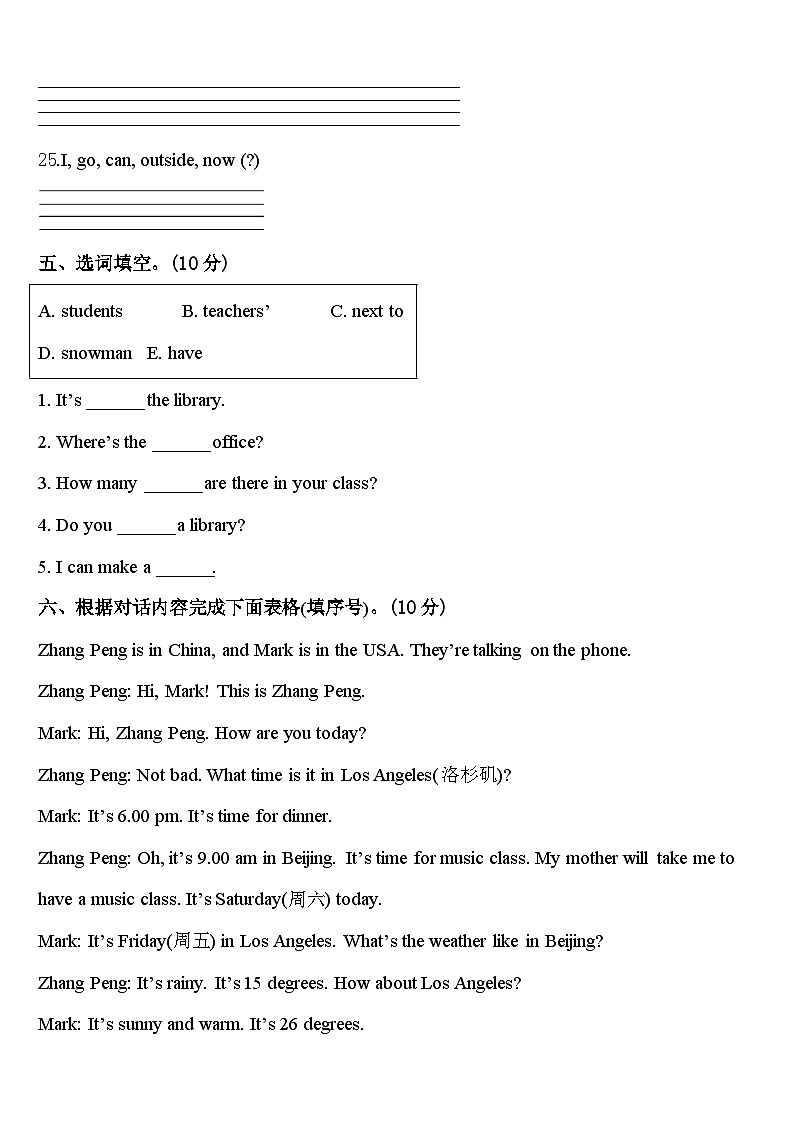 25.I, go, can, outside, now (?)

五、选词填空。(10 分)

A. students B. teachers’ C. next to

D. snowman E. have

1. It’s ______ the library.

2. Where’s the ______ office?

3. How many ______ are there in your class?

4. Do you ______ a library?

5. I can make a ______.

六、根据对话内容完成下面表格(填序号)。(10 分)

Zhang Peng is in China, and Mark is in the USA. They’re talking on the phone.

Zhang Peng: Hi, Mark! This is Zhang Peng.

Mark: Hi, Zhang Peng. How are you today?

Zhang Peng: Not bad. What time is it in Los Angeles(洛杉矶)?

Mark: It’s 6.00 pm. It’s time for dinner.

Zhang Peng: Oh, it’s 9.00 am in Beijing. It’s time for music class. My mother will take me to have a music class. It’s Saturday(周六) today.

Mark: It’s Friday(周五) in Los Angeles. What’s the weather like in Beijing?

Zhang Peng: It’s rainy. It’s 15 degrees. How about Los Angeles?

Mark: It’s sunny and warm. It’s 26 degrees.